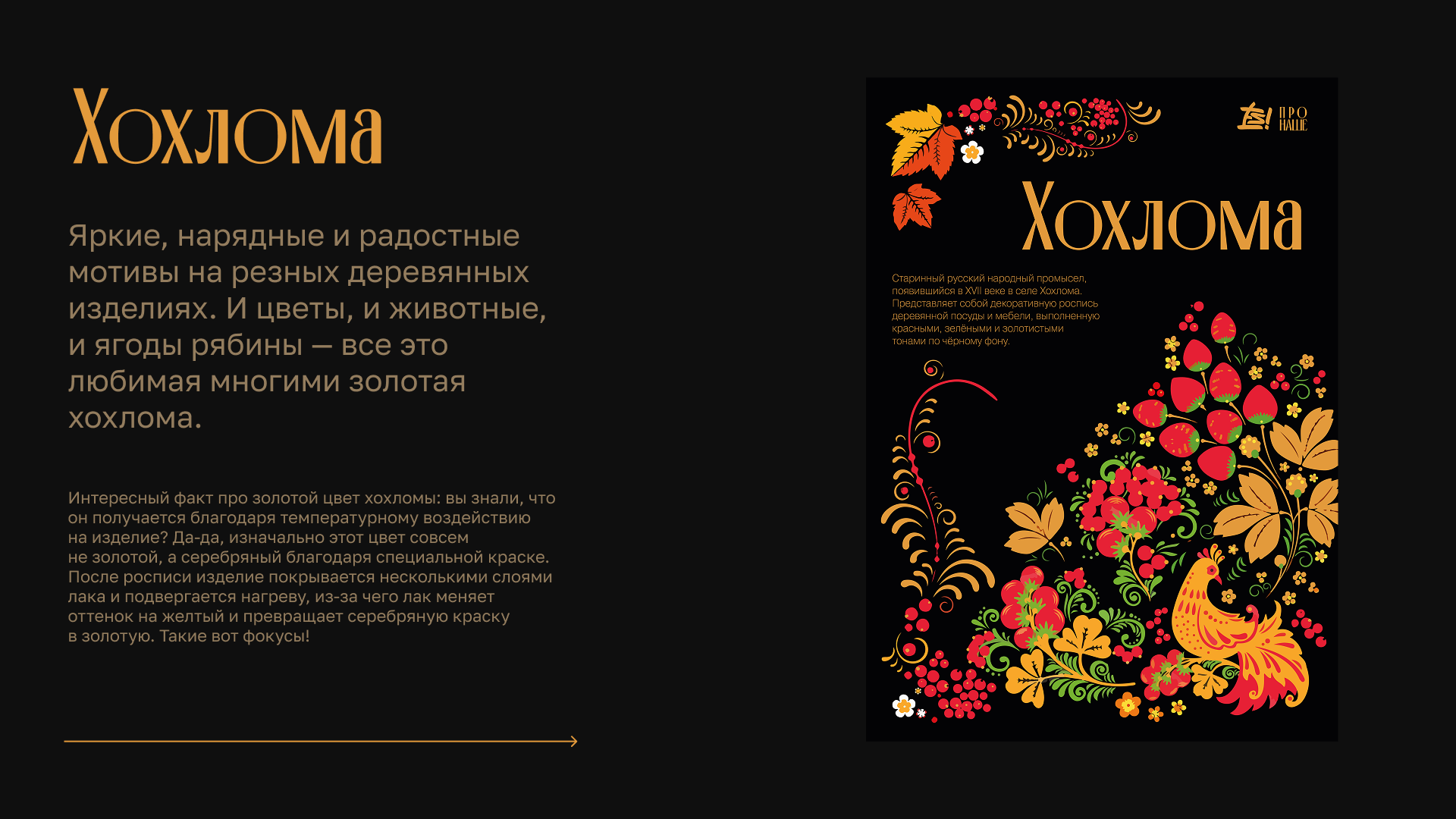 Хохлома

Яркие, нарядные и радостные мотивы на резных деревянных изделиях. И цветы, и животные, и ягоды рябины — все это любимая многими золотая хохлома.

Интересный факт про золотой цвет хохломы: вы знали, что он получается благодаря температурному воздействию на изделие? Да-да, изначально этот цвет совсем не золотой, а серебряный благодаря специальной краске. После росписи изделие покрывается несколькими слоями лака и подвергается нагреву, из-за чего лак меняет оттенок на желтый и превращает серебряную краску в золотую. Такие вот фокусы!

ПРО НАШЕ

Хохлома

Старинный русский народный промысел, появившийся в XVII веке в селе Хохлома. Представляет собой декоративную роспись деревянной посуды и мебели, выполненную красными, зелёными и золотистыми тонами по чёрному фону.